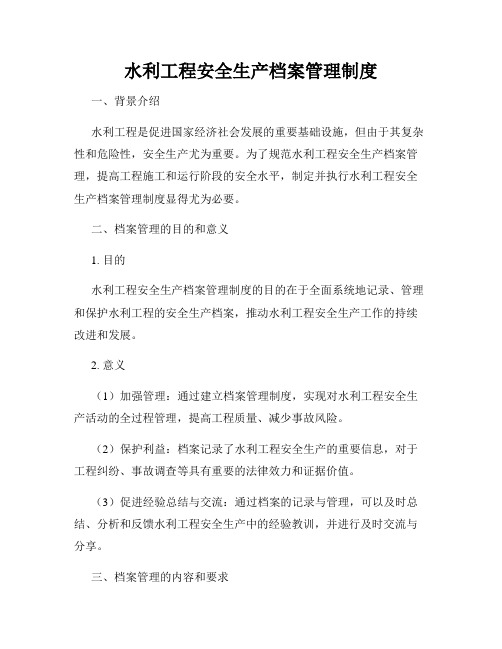 水利工程安全生产档案管理制度

一、背景介绍

水利工程是促进国家经济社会发展的重要基础设施，但由于其复杂性和危险性，安全生产尤为重要。为了规范水利工程安全生产档案管理，提高工程施工和运行阶段的安全水平，制定并执行水利工程安全生产档案管理制度显得尤为必要。

二、档案管理的目的和意义

1. 目的

水利工程安全生产档案管理制度的目的在于全面系统地记录、管理和保护水利工程的安全生产档案，推动水利工程安全生产工作的持续改进和发展。

2. 意义

（1）加强管理：通过建立档案管理制度，实现对水利工程安全生产活动的全过程管理，提高工程质量、减少事故风险。

（2）保护利益：档案记录了水利工程安全生产的重要信息，对于工程纠纷、事故调查等具有重要的法律效力和证据价值。

（3）促进经验总结与交流：通过档案的记录与管理，可以及时总结、分析和反馈水利工程安全生产中的经验教训，并进行及时交流与分享。

三、档案管理的内容和要求